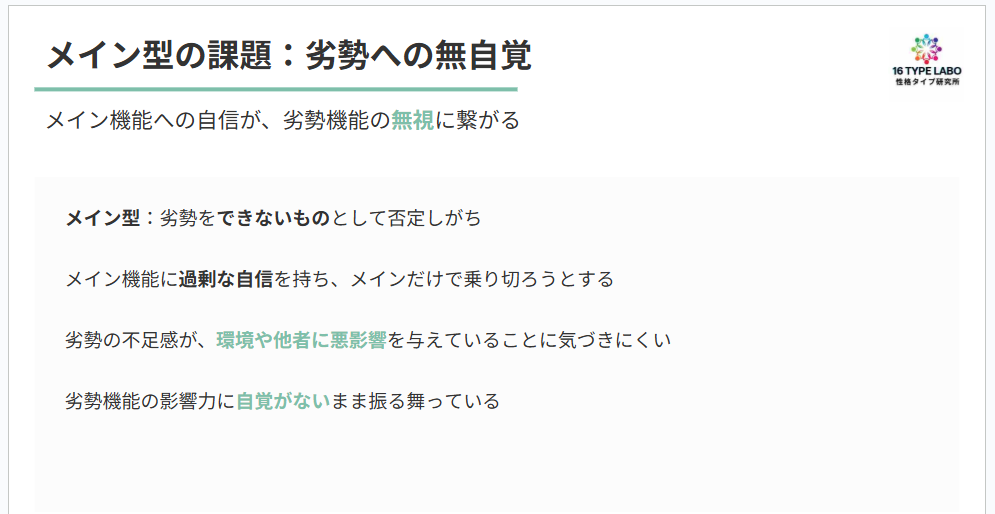 メイン型の課題：劣勢への無自覚

16 TYPE LABO
性格タイプ研究所

メイン機能への自信が、劣勢機能の無視に繋がる

メイン型：劣勢をできないものとして否定しがち

メイン機能に過剰な自信を持ち、メインだけで乗り切ろうとする

劣勢の不足感が、環境や他者に悪影響を与えていることに気づきにくい

劣勢機能の影響力に自覚がないまま振る舞っている